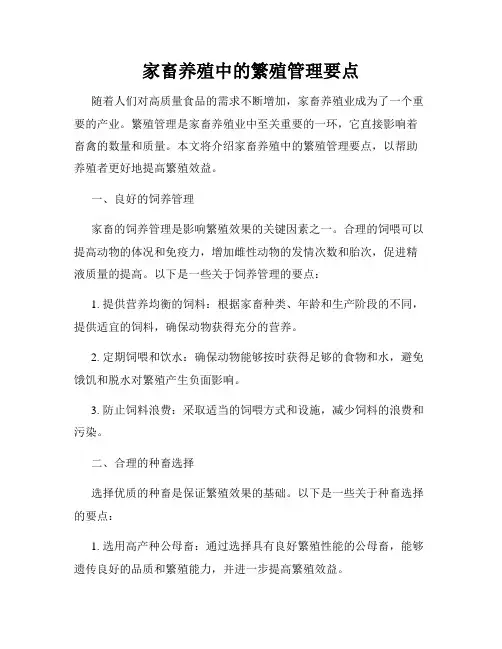 家畜养殖中的繁殖管理要点

随着人们对高质量食品的需求不断增加，家畜养殖业成为了一个重要的产业。繁殖管理是家畜养殖业中至关重要的一环，它直接影响着畜禽的数量和质量。本文将介绍家畜养殖中的繁殖管理要点，以帮助养殖者更好地提高繁殖效益。

一、良好的饲养管理

家畜的饲养管理是影响繁殖效果的关键因素之一。合理的饲喂可以提高动物的体况和免疫力，增加雌性动物的发情次数和胎次，促进精液质量的提高。以下是一些关于饲养管理的要点：

1. 提供营养均衡的饲料：根据家畜种类、年龄和生产阶段的不同，提供适宜的饲料，确保动物获得充分的营养。

2. 定期饲喂和饮水：确保动物能够按时获得足够的食物和水，避免饿饥和脱水对繁殖产生负面影响。

3. 防止饲料浪费：采取适当的饲喂方式和设施，减少饲料的浪费和污染。

二、合理的种畜选择

选择优质的种畜是保证繁殖效果的基础。以下是一些关于种畜选择的要点：

1. 选用高产种公母畜：通过选择具有良好繁殖性能的公母畜，能够遗传良好的品质和繁殖能力，并进一步提高繁殖效益。